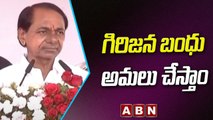 గిరిజన బంధు
అమలు చేస్తాం

ABN